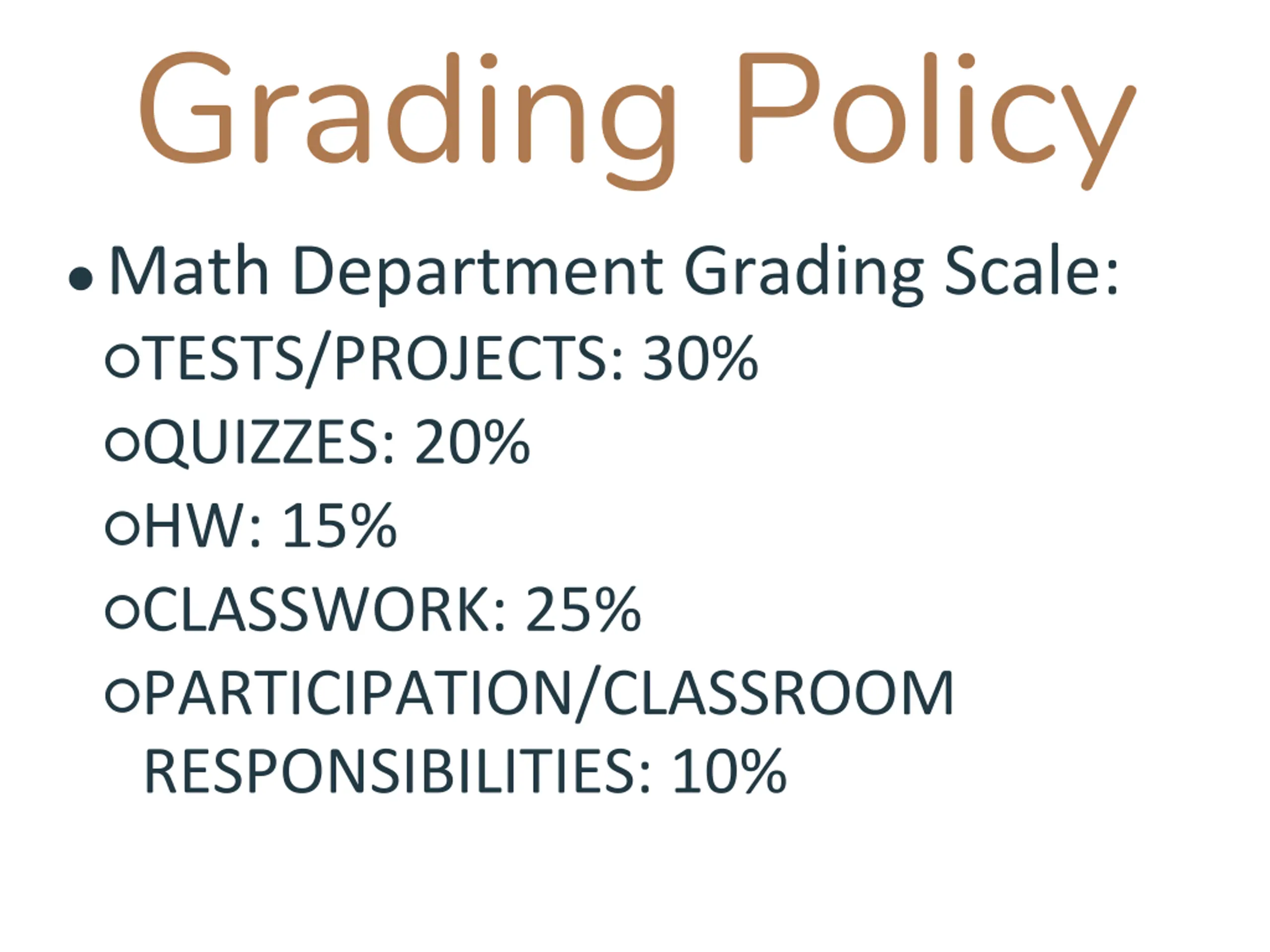 Grading Policy

• Math Department Grading Scale:
  ○ TESTS/PROJECTS: 30%
  ○ QUIZZES: 20%
  ○ HW: 15%
  ○ CLASSWORK: 25%
  ○ PARTICIPATION/CLASSROOM RESPONSIBILITIES: 10%